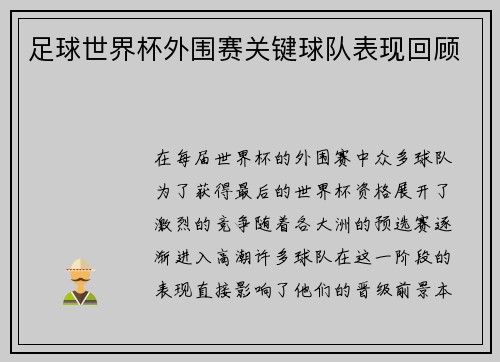 足球世界杯外围赛关键球队表现回顾

在每届世界杯的外围赛中众多球队为了获得最后的世界杯资格展开了激烈的竞争随着各大洲的预选赛逐渐进入高潮许多球队在这一阶段的表现直接影响了他们的晋级前景本